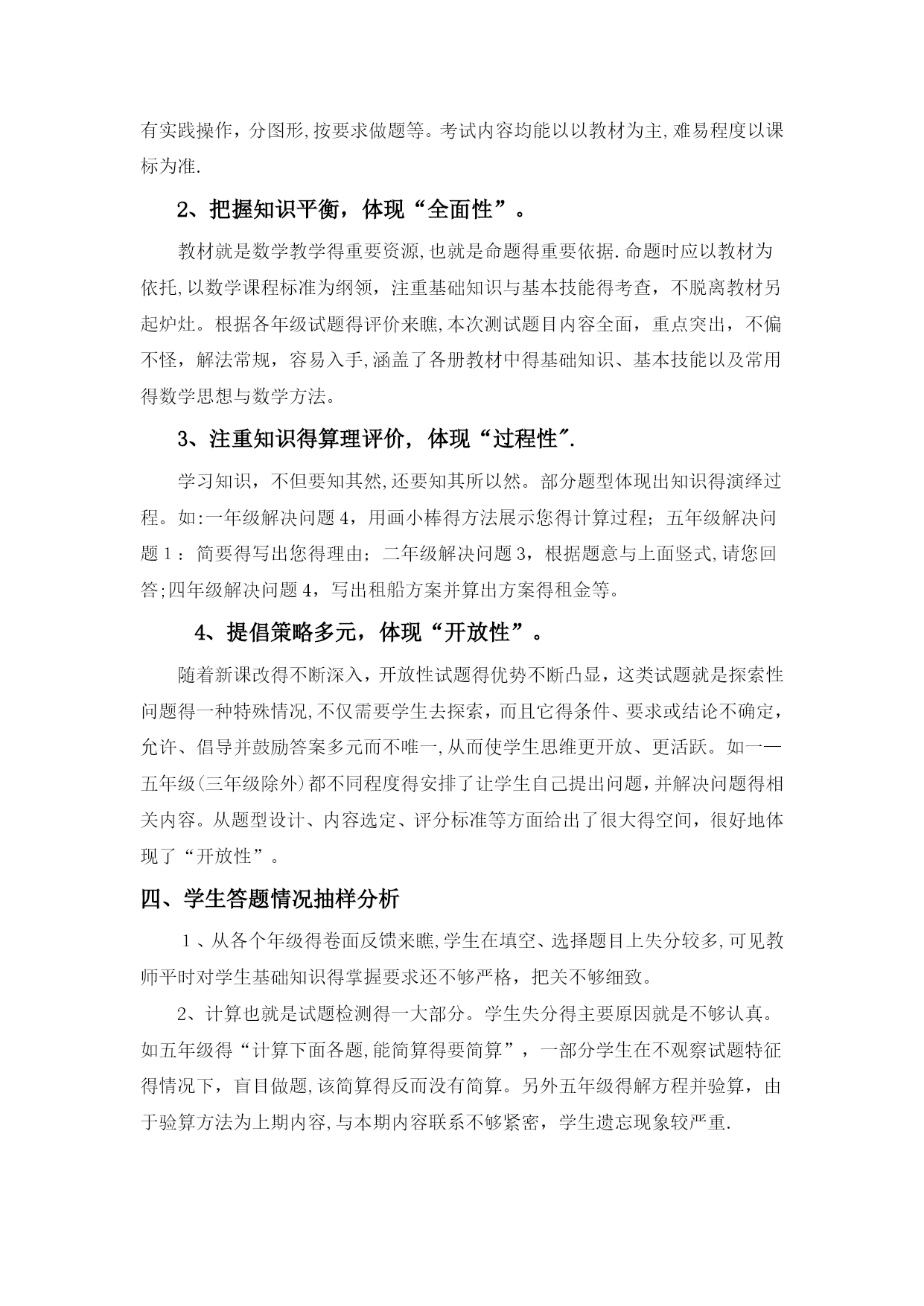 有实践操作，分图形,按要求做题等。考试内容均能以以教材为主,难易程度以课标为准.

2、把握知识平衡，体现“全面性”。

教材就是数学教学得重要资源,也就是命题得重要依据.命题时应以教材为依托,以数学课程标准为纲领，注重基础知识与基本技能得考查，不脱离教材另起炉灶。根据各年级试题得评价来瞧,本次测试题目内容全面，重点突出，不偏不怪，解法常规，容易入手,涵盖了各册教材中得基础知识、基本技能以及常用得数学思想与数学方法。

3、注重知识得算理评价，体现“过程性″.

学习知识，不但要知其然,还要知其所以然。部分题型体现出知识得演绎过程。如:一年级解决问题4，用画小棒得方法展示您得计算过程；五年级解决问题1：简要得写出您得理由；二年级解决问题3，根据题意与上面竖式,请您回答;四年级解决问题4，写出租船方案并算出方案得租金等。

4、提倡策略多元，体现“开放性”。

随着新课改得不断深入，开放性试题得优势不断凸显，这类试题就是探索性问题得一种特殊情况,不仅需要学生去探索，而且它得条件、要求或结论不确定，允许、倡导并鼓励答案多元而不唯一,从而使学生思维更开放、更活跃。如一—五年级(三年级除外)都不同程度得安排了让学生自己提出问题,并解决问题得相关内容。从题型设计、内容选定、评分标准等方面给出了很大得空间，很好地体现了“开放性”。

四、学生答题情况抽样分析

1、从各个年级得卷面反馈来瞧,学生在填空、选择题目上失分较多,可见教师平时对学生基础知识得掌握要求还不够严格，把关不够细致。

2、计算也就是试题检测得一大部分。学生失分得主要原因就是不够认真。如五年级得“计算下面各题,能简算得要简算”，一部分学生在不观察试题特征得情况下，盲目做题,该简算得反而没有简算。另外五年级得解方程并验算，由于验算方法为上期内容,与本期内容联系不够紧密，学生遗忘现象较严重.